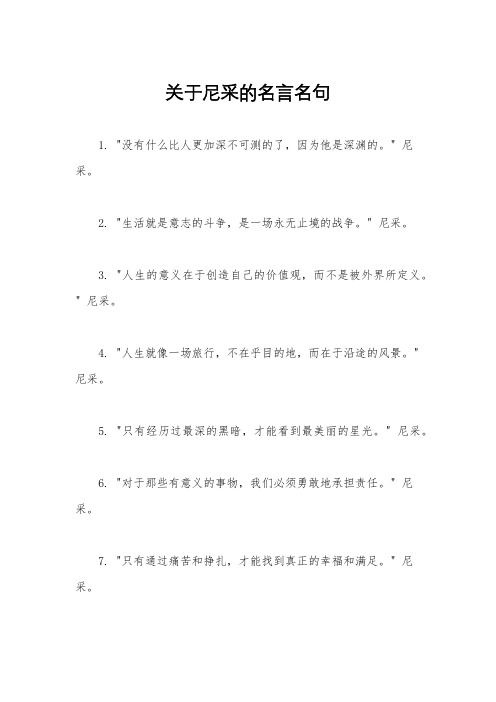 关于尼采的名言名句

1. "没有什么比人更加深不可测的了，因为他是深渊的。" 尼采。

2. "生活就是意志的斗争，是一场永无止境的战争。" 尼采。

3. "人生的意义在于创造自己的价值观，而不是被外界所定义。" 尼采。

4. "人生就像一场旅行，不在乎目的地，而在于沿途的风景。" 尼采。

5. "只有经历过最深的黑暗，才能看到最美丽的星光。" 尼采。

6. "对于那些有意义的事物，我们必须勇敢地承担责任。" 尼采。

7. "只有通过痛苦和挣扎，才能找到真正的幸福和满足。" 尼采。